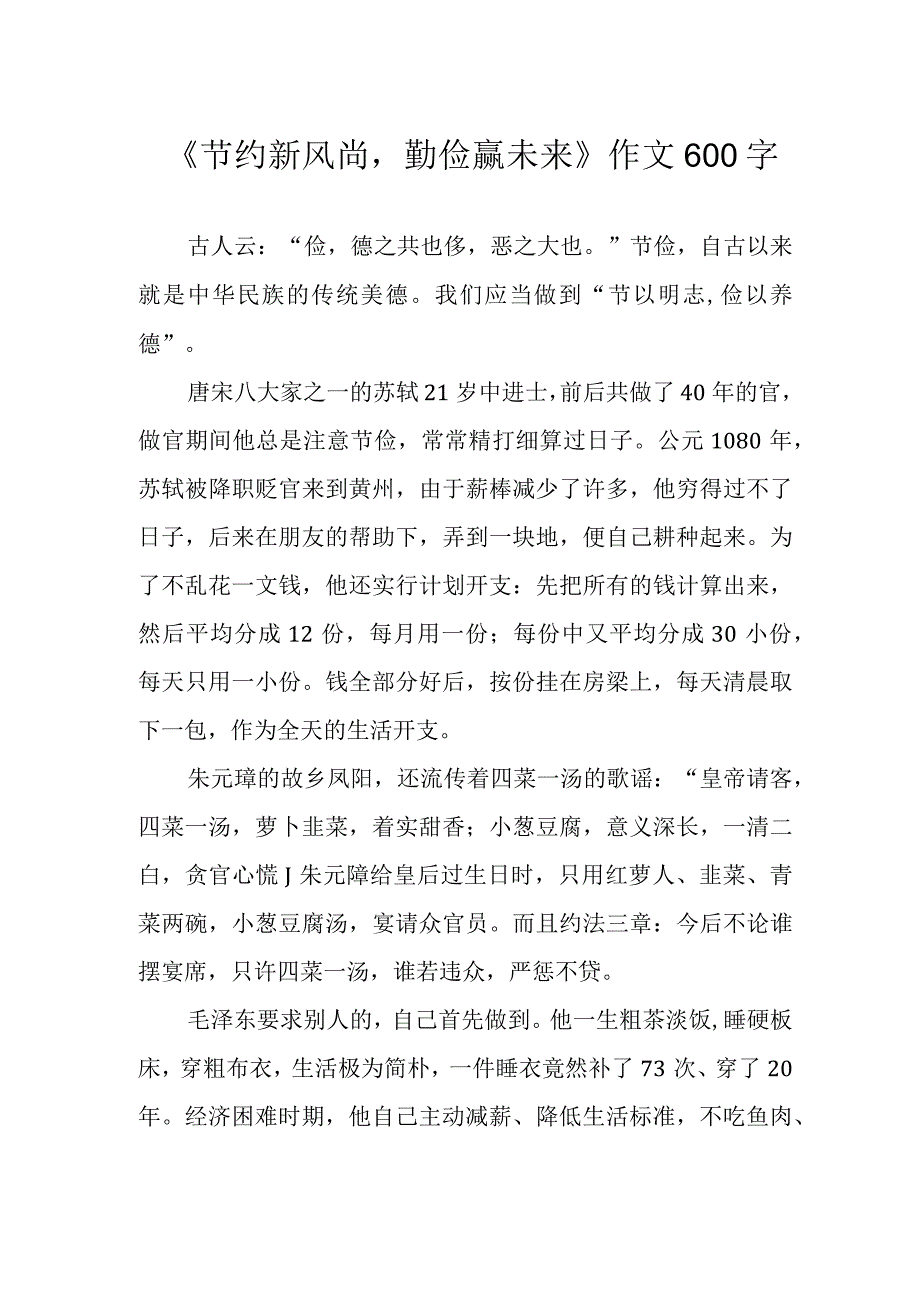 《节约新风尚，勤俭赢未来》作文600字

古人云：“俭，德之共也侈，恶之大也。”节俭，自古以来就是中华民族的传统美德。我们应当做到“节以明志,俭以养德”。

唐宋八大家之一的苏轼21岁中进士，前后共做了40年的官，做官期间他总是注意节俭，常常精打细算过日子。公元1080年，苏轼被降职贬官来到黄州，由于薪棒减少了许多，他穷得过不了日子，后来在朋友的帮助下，弄到一块地，便自己耕种起来。为了不乱花一文钱，他还实行计划开支：先把所有的钱计算出来，然后平均分成12份，每月用一份；每份中又平均分成30小份，每天只用一小份。钱全部分好后，按份挂在房梁上，每天清晨取下一包，作为全天的生活开支。

朱元璋的故乡凤阳，还流传着四菜一汤的歌谣：“皇帝请客，四菜一汤，萝卜韭菜，着实甜香；小葱豆腐，意义深长，一清二白，贪官心慌J朱元障给皇后过生日时，只用红萝人、韭菜、青菜两碗，小葱豆腐汤，宴请众官员。而且约法三章：今后不论谁摆宴席，只许四菜一汤，谁若违众，严惩不贷。

毛泽东要求别人的，自己首先做到。他一生粗茶淡饭，睡硬板床，穿粗布衣，生活极为简朴，一件睡衣竟然补了73次、穿了20年。经济困难时期，他自己主动减薪、降低生活标准，不吃鱼肉、